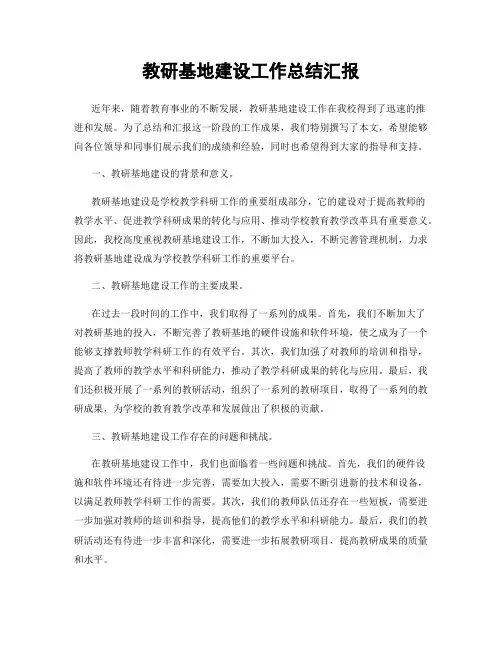 教研基地建设工作总结汇报

近年来，随着教育事业的不断发展，教研基地建设工作在我校得到了迅速的推进和发展。为了总结和汇报这一阶段的工作成果，我们特别撰写了本文，希望能够向各位领导和同事们展示我们的成绩和经验，同时也希望得到大家的指导和支持。

一、教研基地建设的背景和意义。

教研基地建设是学校教学科研工作的重要组成部分，它的建设对于提高教师的教学水平、促进教学科研成果的转化与应用、推动学校教育教学改革具有重要意义。因此，我校高度重视教研基地建设工作，不断加大投入，不断完善管理机制，力求将教研基地建设成为学校教学科研工作的重要平台。

二、教研基地建设工作的主要成果。

在过去一段时间的工作中，我们取得了一系列的成果。首先，我们不断加大了对教研基地的投入，不断完善了教研基地的硬件设施和软件环境，使之成为了一个能够支撑教师教学科研工作的有效平台。其次，我们加强了对教师的培训和指导，提高了教师的教学水平和科研能力，推动了教学科研成果的转化与应用。最后，我们还积极开展了一系列的教研活动，组织了一系列的教研项目，取得了一系列的教研成果，为学校的教育教学改革和发展做出了积极的贡献。

三、教研基地建设工作存在的问题和挑战。

在教研基地建设工作中，我们也面临着一些问题和挑战。首先，我们的硬件设施和软件环境还有待进一步完善，需要加大投入，需要不断引进新的技术和设备，以满足教师教学科研工作的需要。其次，我们的教师队伍还存在一些短板，需要进一步加强对教师的培训和指导，提高他们的教学水平和科研能力。最后，我们的教研活动还有待进一步丰富和深化，需要进一步拓展教研项目，提高教研成果的质量和水平。